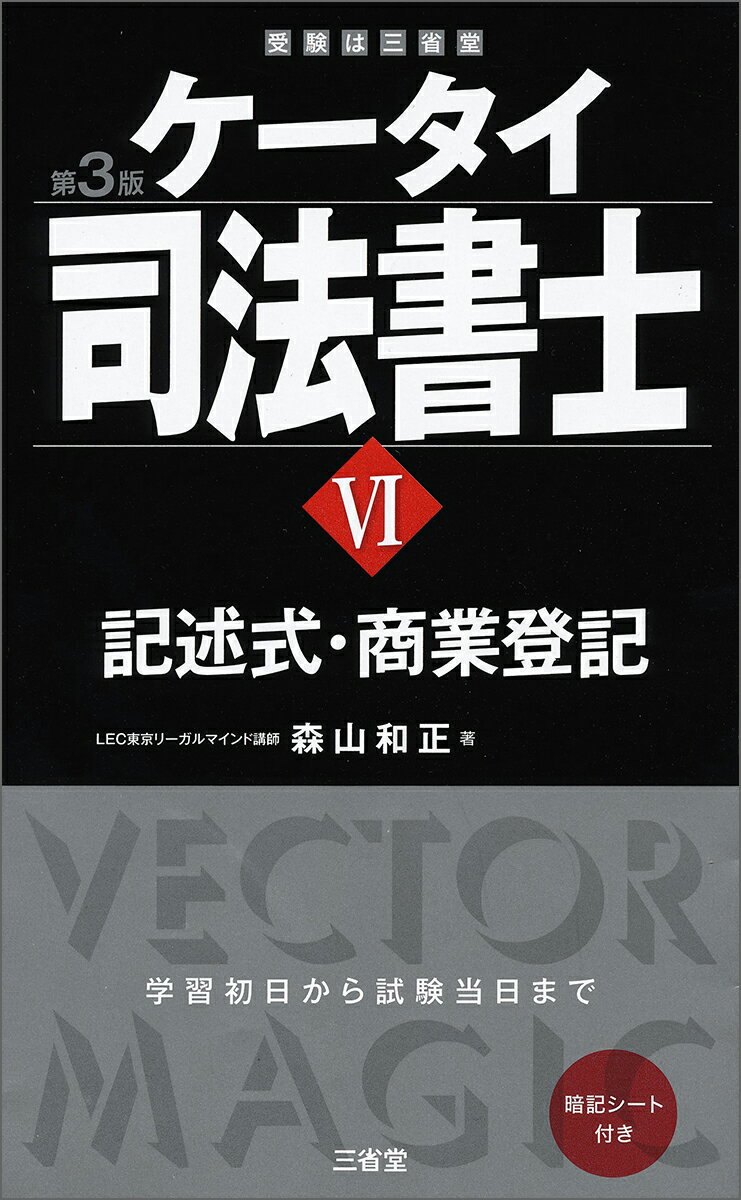 受験は三省堂

第3版 ケータイ

司法書士

VI

記述式・商業登記

LEC東京リーガルマインド講師 森山和正 著

VECTOR

学習初日から試験当日まで

MAGIC

暗記シート付き

三省堂